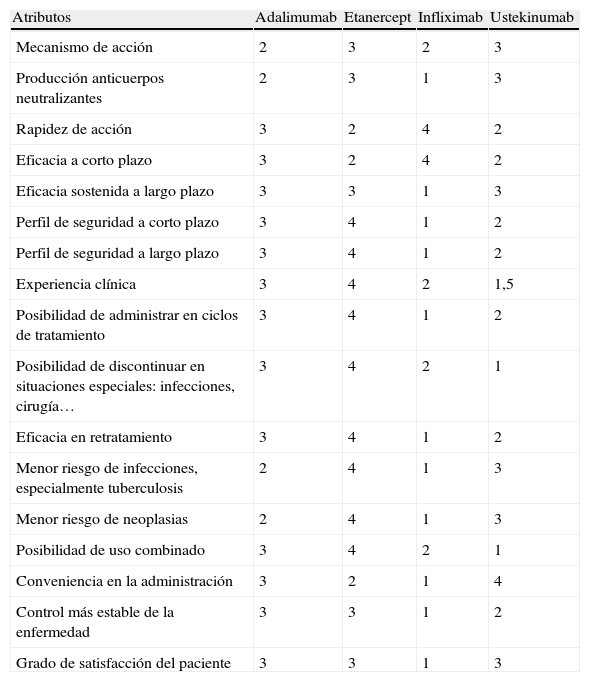 | Atributos | Adalimumab | Etanercept | Infliximab | Ustekinumab |
|---|---|---|---|---|
| Mecanismo de acción | 2 | 3 | 2 | 3 |
| Producción anticuerpos neutralizantes | 2 | 3 | 1 | 3 |
| Rapidez de acción | 3 | 2 | 4 | 2 |
| Eficacia a corto plazo | 3 | 2 | 4 | 2 |
| Eficacia sostenida a largo plazo | 3 | 3 | 1 | 3 |
| Perfil de seguridad a corto plazo | 3 | 4 | 1 | 2 |
| Perfil de seguridad a largo plazo | 3 | 4 | 1 | 2 |
| Experiencia clínica | 3 | 4 | 2 | 1,5 |
| Posibilidad de administrar en ciclos de tratamiento | 3 | 4 | 1 | 2 |
| Posibilidad de discontinuar en situaciones especiales: infecciones, cirugía… | 3 | 4 | 2 | 1 |
| Eficacia en retratamiento | 3 | 4 | 1 | 2 |
| Menor riesgo de infecciones, especialmente tuberculosis | 2 | 4 | 1 | 3 |
| Menor riesgo de neoplasias | 2 | 4 | 1 | 3 |
| Posibilidad de uso combinado | 3 | 4 | 2 | 1 |
| Conveniencia en la administración | 3 | 2 | 1 | 4 |
| Control más estable de la enfermedad | 3 | 3 | 1 | 2 |
| Grado de satisfacción del paciente | 3 | 3 | 1 | 3 |